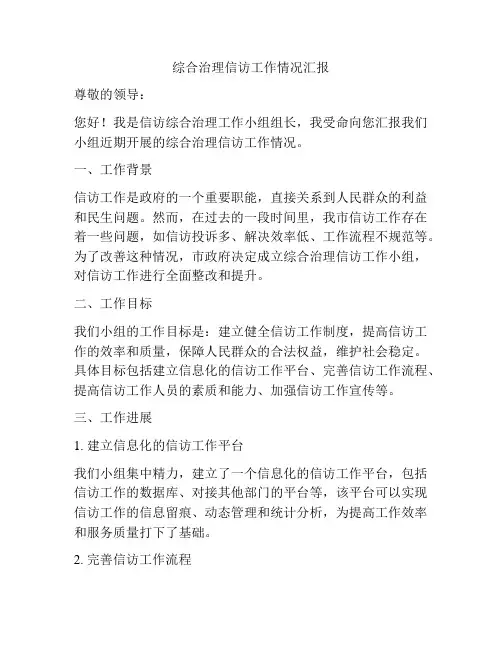 综合治理信访工作情况汇报

尊敬的领导：

您好！我是信访综合治理工作小组组长，我受命向您汇报我们小组近期开展的综合治理信访工作情况。

一、工作背景

信访工作是政府的一个重要职能，直接关系到人民群众的利益和民生问题。然而，在过去的一段时间里，我市信访工作存在着一些问题，如信访投诉多、解决效率低、工作流程不规范等。为了改善这种情况，市政府决定成立综合治理信访工作小组，对信访工作进行全面整改和提升。

二、工作目标

我们小组的工作目标是：建立健全信访工作制度，提高信访工作的效率和质量，保障人民群众的合法权益，维护社会稳定。具体目标包括建立信息化的信访工作平台、完善信访工作流程、提高信访工作人员的素质和能力、加强信访工作宣传等。

三、工作进展

1. 建立信息化的信访工作平台

我们小组集中精力，建立了一个信息化的信访工作平台，包括信访工作的数据库、对接其他部门的平台等，该平台可以实现信访工作的信息留痕、动态管理和统计分析，为提高工作效率和服务质量打下了基础。

2. 完善信访工作流程